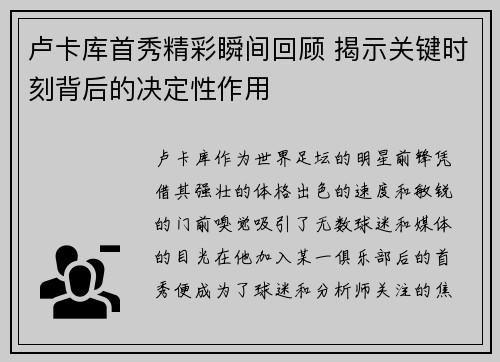 卢卡库首秀精彩瞬间回顾 揭示关键时刻背后的决定性作用

卢卡库作为世界足坛的明星前锋凭借其强壮的体格出色的速度和敏锐的门前嗅觉吸引了无数球迷和媒体的目光在他加入某一俱乐部后的首秀便成为了球迷和分析师关注的焦